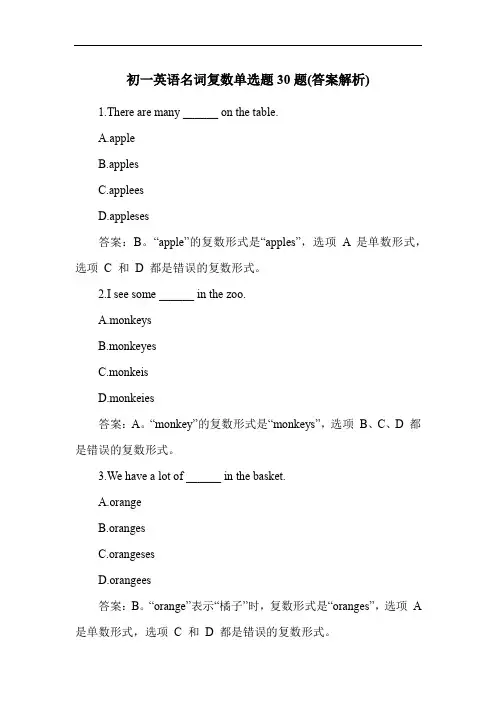 初一英语名词复数单选题 30 题(答案解析)

1.There are many ______ on the table.

A.apple

B.apples

C.applees

D.appleses

答案：B。“apple”的复数形式是“apples”，选项 A 是单数形式，选项 C 和 D 都是错误的复数形式。

2.I see some ______ in the zoo.

A.monkeys

B.monkeyes

C.monkeis

D.monkeies

答案：A。“monkey”的复数形式是“monkeys”，选项 B、C、D 都是错误的复数形式。

3.We have a lot of ______ in the basket.

A.orange

B.oranges

C.orangeses

D.orangees

答案：B。“orange”表示“橘子”时，复数形式是“oranges”，选项 A 是单数形式，选项 C 和 D 都是错误的复数形式。